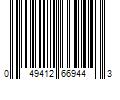 0 49412 66944 3